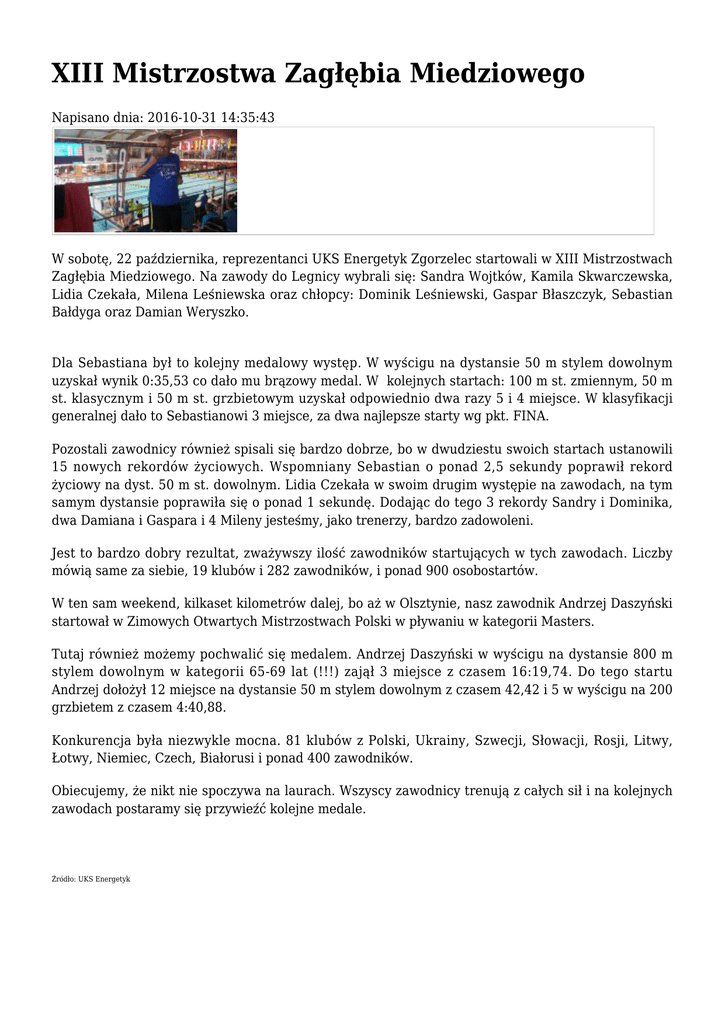 XIII Mistrzostwa Zagłębia Miedziowego

Napisano dnia: 2016-10-31 14:35:43

W sobotę, 22 października, reprezentanci UKS Energetyk Zgorzelec startowali w XIII Mistrzostwach Zagłębia Miedziowego. Na zawody do Legnicy wybrali się: Sandra Wojtków, Kamila Skwarczewska, Lidia Czekała, Milena Leśniewska oraz chłopcy: Dominik Leśniewski, Gaspar Błaszczyk, Sebastian Bałdyga oraz Damian Weryszko.

Dla Sebastiana był to kolejny medalowy występ. W wyścigu na dystansie 50 m stylem dowolnym uzyskał wynik 0:35,53 co dało mu brązowy medal. W kolejnych startach: 100 m st. zmiennym, 50 m st. klasycznym i 50 m st. grzbietowym uzyskał odpowiednio dwa razy 5 i 4 miejsce. W klasyfikacji generalnej dało to Sebastianowi 3 miejsce, za dwa najlepsze starty wg pkt. FINA.

Pozostali zawodnicy również spisali się bardzo dobrze, bo w dwudziestu swoich startach ustanowili 15 nowych rekordów życiowych. Wspomniany Sebastian o ponad 2,5 sekundy poprawił rekord życiowy na dyst. 50 m st. dowolnym. Lidia Czekała w swoim drugim występie na zawodach, na tym samym dystansie poprawiła się o ponad 1 sekundę. Dodając do tego 3 rekordy Sandry i Dominika, dwa Damiana i Gaspara i 4 Mileny jesteśmy, jako trenerzy, bardzo zadowoleni.

Jest to bardzo dobry rezultat, zważywszy ilość zawodników startujących w tych zawodach. Liczby mówią same za siebie, 19 klubów i 282 zawodników, i ponad 900 osobostartów.

W ten sam weekend, kilkaset kilometrów dalej, bo aż w Olsztynie, nasz zawodnik Andrzej Daszyński startował w Zimowych Otwartych Mistrzostwach Polski w pływaniu w kategorii Masters.

Tutaj również możemy pochwalić się medalem. Andrzej Daszyński w wyścigu na dystansie 800 m stylem dowolnym w kategorii 65-69 lat (!!!) zajął 3 miejsce z czasem 16:19,74. Do tego startu Andrzej dołożył 12 miejsce na dystansie 50 m stylem dowolnym z czasem 42,42 i 5 w wyścigu na 200 grzbietem z czasem 4:40,88.

Konkurencja była niezwykle mocna. 81 klubów z Polski, Ukrainy, Szwecji, Słowacji, Rosji, Litwy, Łotwy, Niemiec, Czech, Białorusi i ponad 400 zawodników.

Obiecujemy, że nikt nie spoczywa na laurach. Wszyscy zawodnicy trenują z całych sił i na kolejnych zawodach postaramy się przywieźć kolejne medale.

Źródło: UKS Energetyk